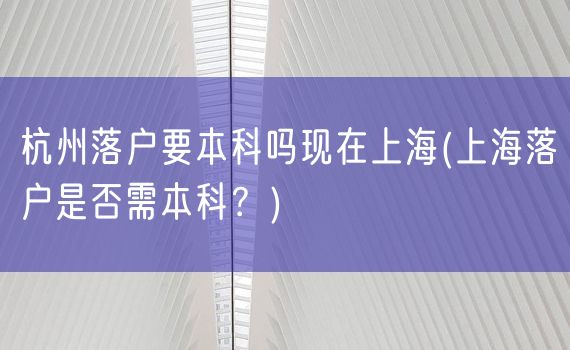 杭州落户要本科吗现在上海(上海落户是否需本科？)